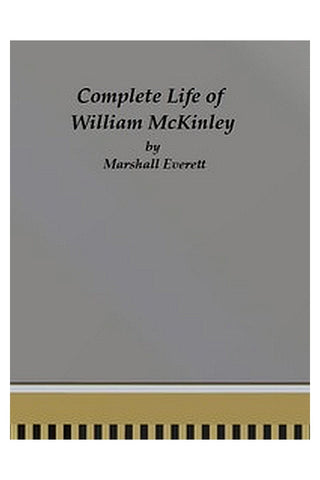 Complete Life of William McKinley
by
Marshall Everett